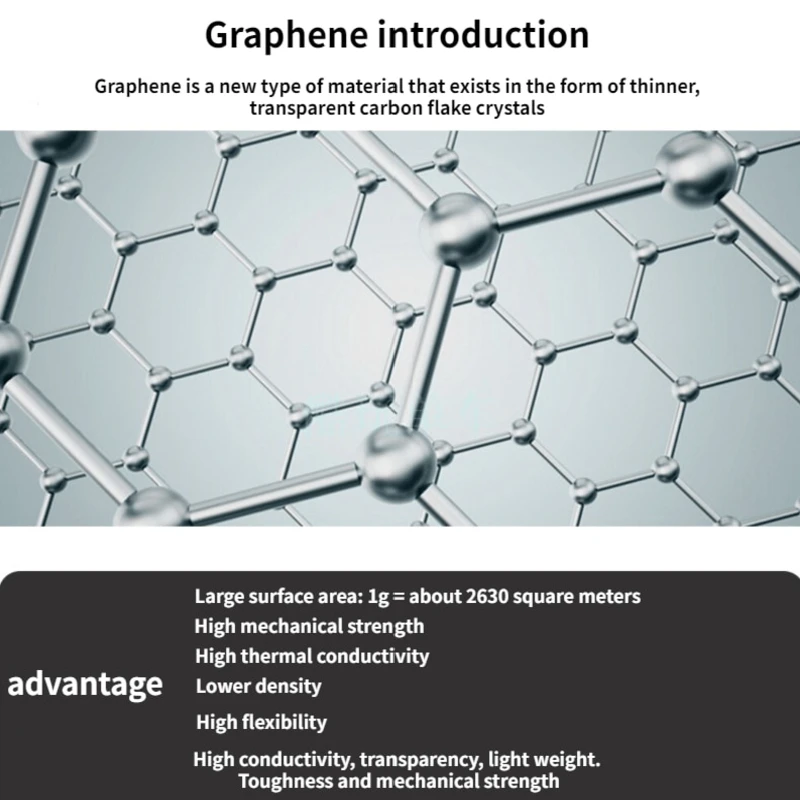 Graphene introduction

Graphene is a new type of material that exists in the form of thinner, transparent carbon flake crystals

advantage

Large surface area: 1g = about 2630 square meters
High mechanical strength
High thermal conductivity
Lower density
High flexibility
High conductivity, transparency, light weight.
Toughness and mechanical strength